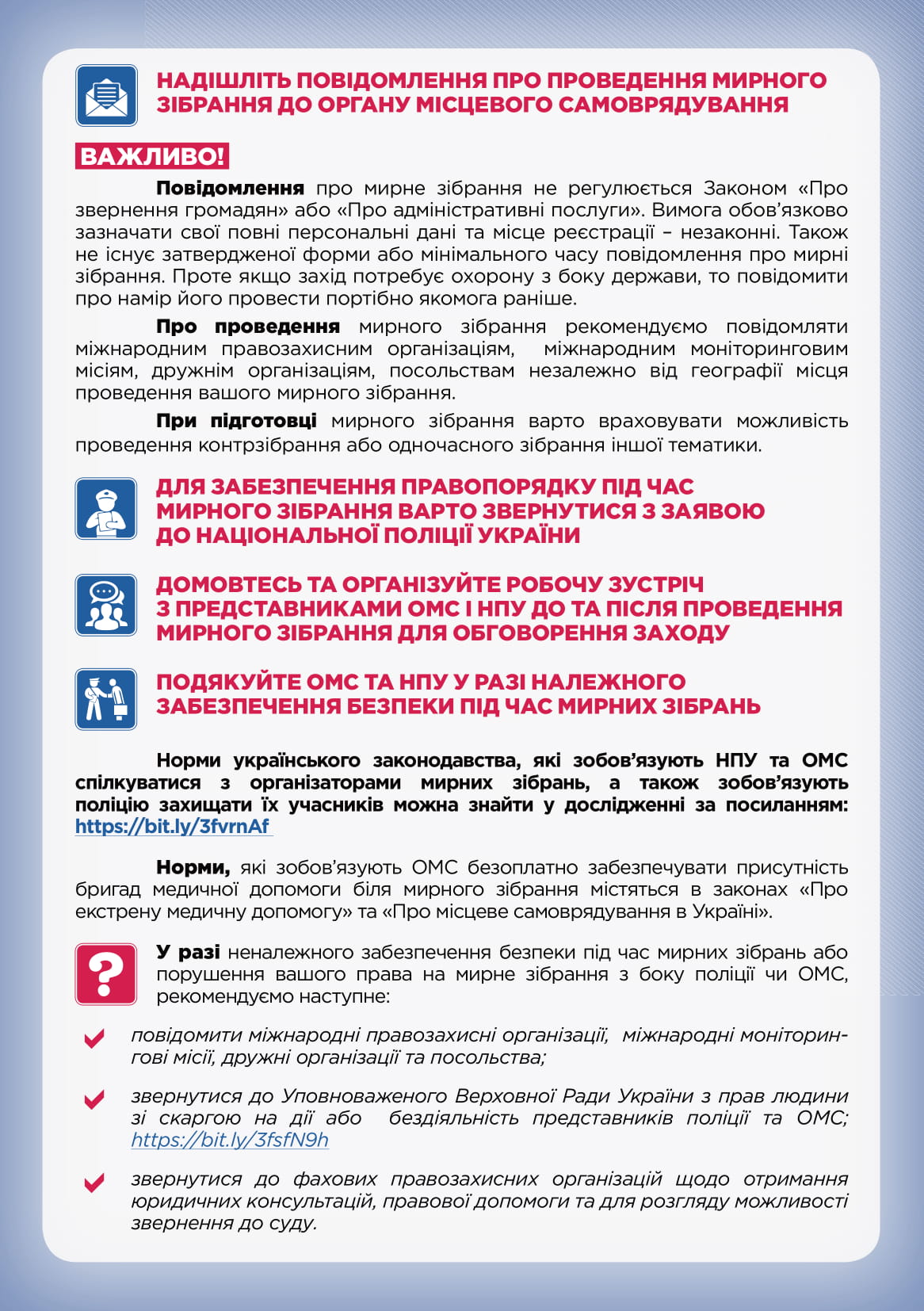 НАДІШЛІТЬ ПОВІДОМЛЕННЯ ПРО ПРОВЕДЕННЯ МИРНОГО ЗІБРАННЯ ДО ОРГАНУ МІСЦЕВОГО САМОВРЯДУВАННЯ

ВАЖЛИВО!

Повідомлення про мирне зібрання не регулюється Законом «Про звернення громадян» або «Про адміністративні послуги». Вимога обов'язково зазначати свої повні персональні дані та місце реєстрації – незаконні. Також не існує затвердженої форми або мінімального часу повідомлення про мирні зібрання. Проте якщо захід потребує охорону з боку держави, то повідомити про намір його провести портібно якомога раніше.

Про проведення мирного зібрання рекомендуємо повідомляти міжнародним правозахисним організаціям, міжнародним моніторинговим місіям, дружнім організаціям, посольствам незалежно від географії місця проведення вашого мирного зібрання.

При підготовці мирного зібрання варто враховувати можливість проведення контрзібрання або одночасного зібрання іншої тематики.

ДЛЯ ЗАБЕЗПЕЧЕННЯ ПРАВОПОРЯДКУ ПІД ЧАС МИРНОГО ЗІБРАННЯ ВАРТО ЗВЕРНУТИСЯ З ЗАЯВОЮ ДО НАЦІОНАЛЬНОЇ ПОЛІЦІЇ УКРАЇНИ

ДОМОВТЕСЬ ТА ОРГАНІЗУЙТЕ РОБОЧУ ЗУСТРІЧ З ПРЕДСТАВНИКАМИ ОМС І НПУ ДО ТА ПІСЛЯ ПРОВЕДЕННЯ МИРНОГО ЗІБРАННЯ ДЛЯ ОБГОВОРЕННЯ ЗАХОДУ

ПОДЯКУЙТЕ ОМС ТА НПУ У РАЗІ НАЛЕЖНОГО ЗАБЕЗПЕЧЕННЯ БЕЗПЕКИ ПІД ЧАС МИРНИХ ЗІБРАНЬ

Норми українського законодавства, які зобов'язують НПУ та ОМС спілкуватися з організаторами мирних зібрань, а також зобов'язують поліцію захищати їх учасників можна знайти у дослідженні за посиланням: https://bit.ly/3fvrnAf

Норми, які зобов'язують ОМС безоплатно забезпечувати присутність бригад медичної допомоги біля мирного зібрання містяться в законах «Про екстрену медичну допомогу» та «Про місцеве самоврядування в Україні».

У разі неналежного забезпечення безпеки під час мирних зібрань або порушення вашого права на мирне зібрання з боку поліції чи ОМС, рекомендуємо наступне:

повідомити міжнародні правозахисні організації, міжнародні моніторингові місії, дружні організації та посольства;

звернутися до Уповноваженого Верховної Ради України з прав людини зі скаргою на дії або бездіяльність представників поліції та ОМС; https://bit.ly/3fsfN9h

звернутися до фахових правозахисних організацій щодо отримання юридичних консультацій, правової допомоги та для розгляду можливості звернення до суду.